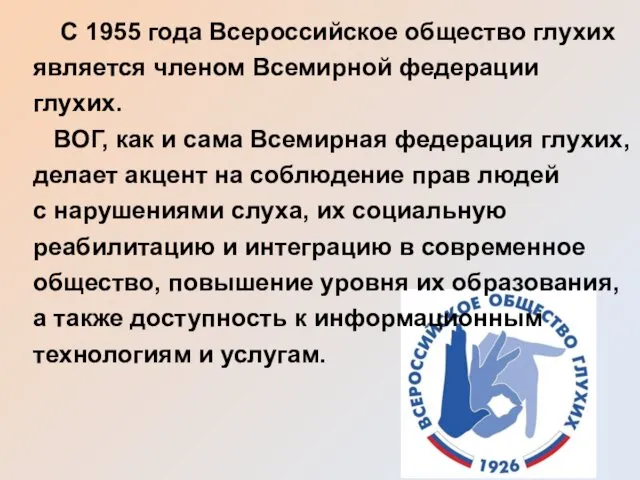 С 1955 года Всероссийское общество глухих является членом Всемирной федерации глухих.

ВОГ, как и сама Всемирная федерация глухих, делает акцент на соблюдение прав людей с нарушениями слуха, их социальную реабилитацию и интеграцию в современное общество, повышение уровня их образования, а также доступность к информационным технологиям и услугам.

ВСЕРОССИЙСКОЕ ОБЩЕСТВО ГЛУХИХ
1926